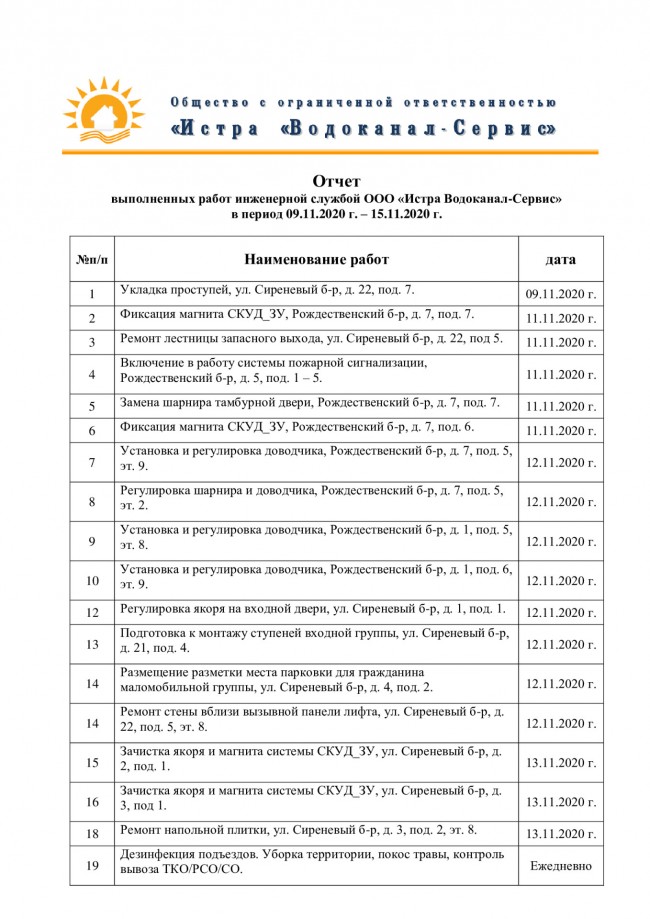 Общество с ограниченной ответственностью
«Истра «Водоканал-Сервис»

Отчет
выполненных работ инженерной службой ООО «Истра Водоканал-Сервис»
в период 09.11.2020 г. – 15.11.2020 г.

| №п/п | Наименование работ | дата |
|---|---|---|
| 1 | Укладка проступей, ул. Сиреневый б-р, д. 22, под. 7. | 09.11.2020 г. |
| 2 | Фиксация магнита СКУД_ЗУ, Рождественский б-р, д. 7, под. 7. | 11.11.2020 г. |
| 3 | Ремонт лестницы запасного выхода, ул. Сиреневый б-р, д. 22, под 5. | 11.11.2020 г. |
| 4 | Включение в работу системы пожарной сигнализации, Рождественский б-р, д. 5, под. 1 – 5. | 11.11.2020 г. |
| 5 | Замена шарнира тамбурной двери, Рождественский б-р, д. 7, под. 7. | 11.11.2020 г. |
| 6 | Фиксация магнита СКУД_ЗУ, Рождественский б-р, д. 7, под. 6. | 11.11.2020 г. |
| 7 | Установка и регулировка доводчика, Рождественский б-р, д. 7, под. 5, эт. 9. | 12.11.2020 г. |
| 8 | Регулировка шарнира и доводчика, Рождественский б-р, д. 7, под. 5, эт. 2. | 12.11.2020 г. |
| 9 | Установка и регулировка доводчика, Рождественский б-р, д. 1, под. 5, эт. 8. | 12.11.2020 г. |
| 10 | Установка и регулировка доводчика, Рождественский б-р, д. 1, под. 6, эт. 9. | 12.11.2020 г. |
| 12 | Регулировка якоря на входной двери, ул. Сиреневый б-р, д. 1, под. 1. | 12.11.2020 г. |
| 13 | Подготовка к монтажу ступеней входной группы, ул. Сиреневый б-р, д. 21, под. 4. | 12.11.2020 г. |
| 14 | Размещение разметки места парковки для гражданина маломобильной группы, ул. Сиреневый б-р, д. 4, под. 2. | 12.11.2020 г. |
| 14 | Ремонт стены вблизи вызывной панели лифта, ул. Сиреневый б-р, д. 22, под. 5, эт. 8. | 12.11.2020 г. |
| 15 | Зачистка якоря и магнита системы СКУД_ЗУ, ул. Сиреневый б-р, д. 2, под. 1. | 13.11.2020 г. |
| 16 | Зачистка якоря и магнита системы СКУД_ЗУ, ул. Сиреневый б-р, д. 3, под 1. | 13.11.2020 г. |
| 18 | Ремонт напольной плитки, ул. Сиреневый б-р, д. 3, под. 2, эт. 8. | 13.11.2020 г. |
| 19 | Дезинфекция подъездов. Уборка территории, покос травы, контроль вывоза ТКО/РСО/СО. | Ежедневно |